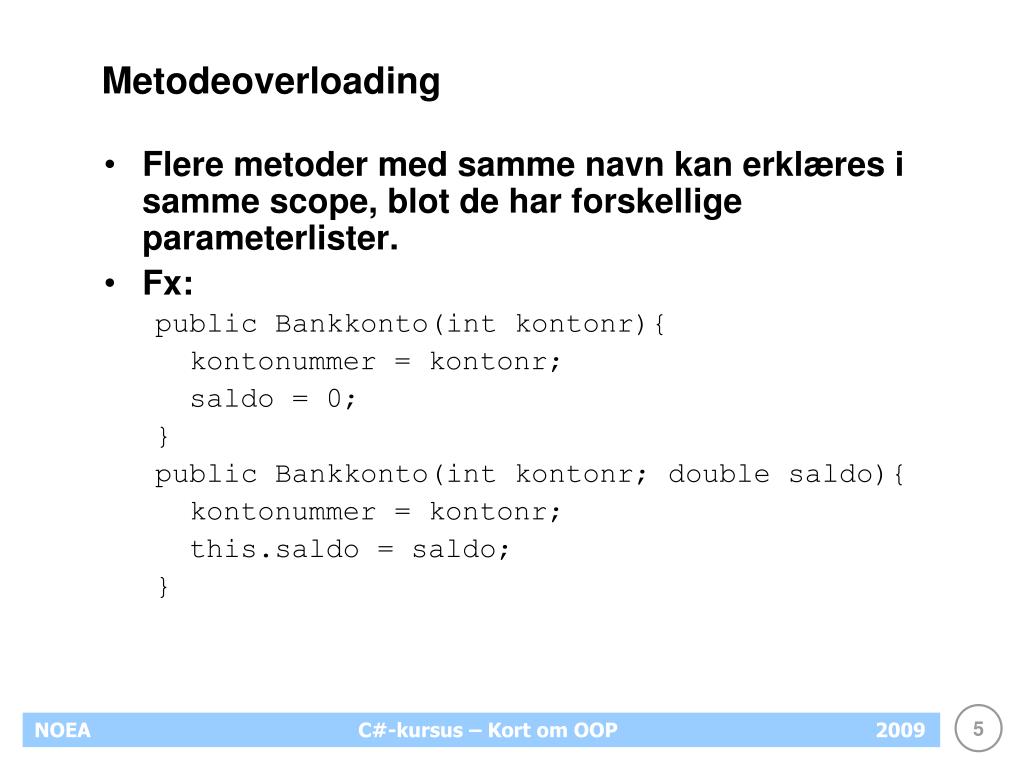 Metodeoverloading

• Flere metoder med samme navn kan erklæres i samme scope, blot de har forskellige parameterlister.
• Fx:

public Bankkonto(int kontonr){
  kontonummer = kontonr;
  saldo = 0;
}
public Bankkonto(int kontonr; double saldo){
  kontonummer = kontonr;
  this.saldo = saldo;
}

NOEA C#-kursus – Kort om OOP 2009 5